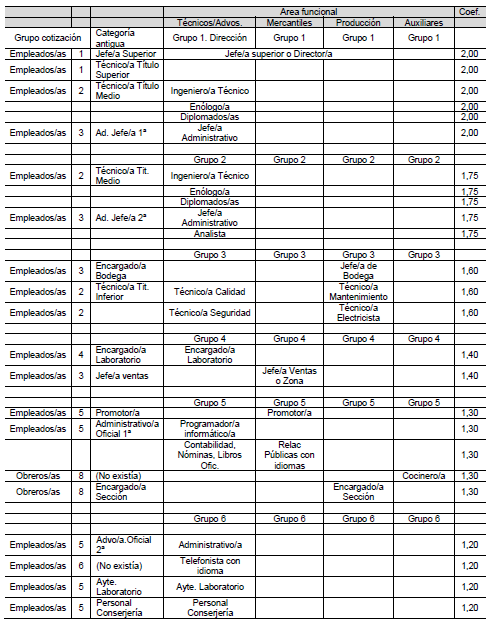 | | | | Area funcional | | | | Coef. |
|---|---|---|---|---|---|---|---|
| | | | Técnicos/Advos. | Mercantiles | Producción | Auxiliares | |
| Grupo cotización | | Categoría antigua | Grupo 1. Dirección | Grupo 1 | Grupo 1 | Grupo 1 | |
| Empleados/as | 1 | Jefe/a Superior | Jefe/a superior o Director/a | | | | 2,00 |
| Empleados/as | 1 | Técnico/a Título Superior | | | | | 2,00 |
| Empleados/as | 2 | Técnico/a Título Medio | Ingeniero/a Técnico | | | | 2,00 |
| | | | Enólogo/a | | | | 2,00 |
| | | | Diplomados/as | | | | 2,00 |
| Empleados/as | 3 | Ad. Jefe/a 1ª | Jefe/a Administrativo | | | | 2,00 |
| | | | | | | | |
| | | | Grupo 2 | Grupo 2 | Grupo 2 | Grupo 2 | |
| Empleados/as | 2 | Técnico/a Tit. Medio | Ingeniero/a Técnico | | | | 1,75 |
| | | | Enólogo/a | | | | 1,75 |
| | | | Diplomados/as | | | | 1,75 |
| Empleados/as | 3 | Ad. Jefe/a 2ª | Jefe/a Administrativo | | | | 1,75 |
| | | | Analista | | | | 1,75 |
| | | | | | | | |
| | | | Grupo 3 | Grupo 3 | Grupo 3 | Grupo 3 | |
| Empleados/as | 3 | Encargado/a Bodega | | | Jefe/a de Bodega | | 1,60 |
| Empleados/as | 2 | Técnico/a Tit. Inferior | Técnico/a Calidad | | Técnico/a Mantenimiento | | 1,60 |
| Empleados/as | 2 | | Técnico/a Seguridad | | Técnico/a Electricista | | 1,60 |
| | | | | | | | |
| | | | Grupo 4 | Grupo 4 | Grupo 4 | Grupo 4 | |
| Empleados/as | 4 | Encargado/a Laboratorio | Encargado/a Laboratorio | | | | 1,40 |
| Empleados/as | 3 | Jefe/a ventas | | Jefe/a Ventas o Zona | | | 1,40 |
| | | | | | | | |
| | | | Grupo 5 | Grupo 5 | Grupo 5 | Grupo 5 | |
| Empleados/as | 5 | Promotor/a | | Promotor/a | | | 1,30 |
| Empleados/as | 5 | Administrativo/a Oficial 1ª | Programador/a informático/a | | | | 1,30 |
| | | | Contabilidad, Nóminas, Libros Ofic. | Relac Públicas con idiomas | | | 1,30 |
| Obreros/as | 8 | (No existía) | | | | Cocinero/a | 1,30 |
| Obreros/as | 8 | Encargado/a Sección | | | Encargado/a Sección | | 1,30 |
| | | | | | | | |
| | | | Grupo 6 | Grupo 6 | Grupo 6 | Grupo 6 | |
| | | | | | | | |
| Empleados/as | 5 | Advo/a.Oficial 2ª | Administrativo/a | | | | 1,20 |
| Empleados/as | 6 | (No existía) | Telefonista con idioma | | | | 1,20 |
| Empleados/as | 5 | Ayte. Laboratorio | Ayte. Laboratorio | | | | 1,20 |
| Empleados/as | 5 | Personal Conserjería | Personal Conserjería | | | | 1,20 |